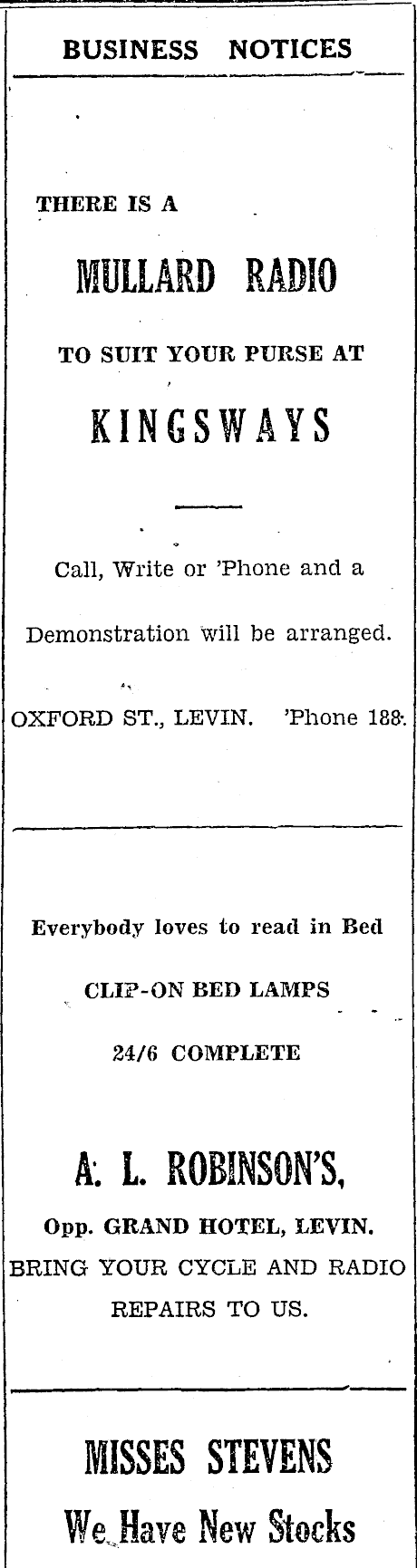 BUSINESS NOTICES

THERE IS A

MULLARD RADIO

TO SUIT YOUR PURSE AT

KINGSWAYS

Call, Write or 'Phone and a

Demonstration will be arranged.

OXFORD ST., LEVIN. 'Phone 188.

Everybody loves to read in Bed

CLIP-ON BED LAMPS

24/6 COMPLETE

A. L. ROBINSON'S,

Opp. GRAND HOTEL, LEVIN.

BRING YOUR CYCLE AND RADIO REPAIRS TO US.

MISSES STEVENS

We Have New Stocks